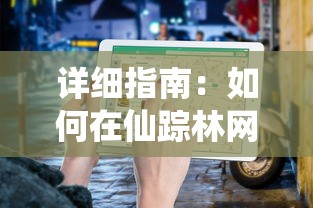 详细指南：如何在仙踪林网